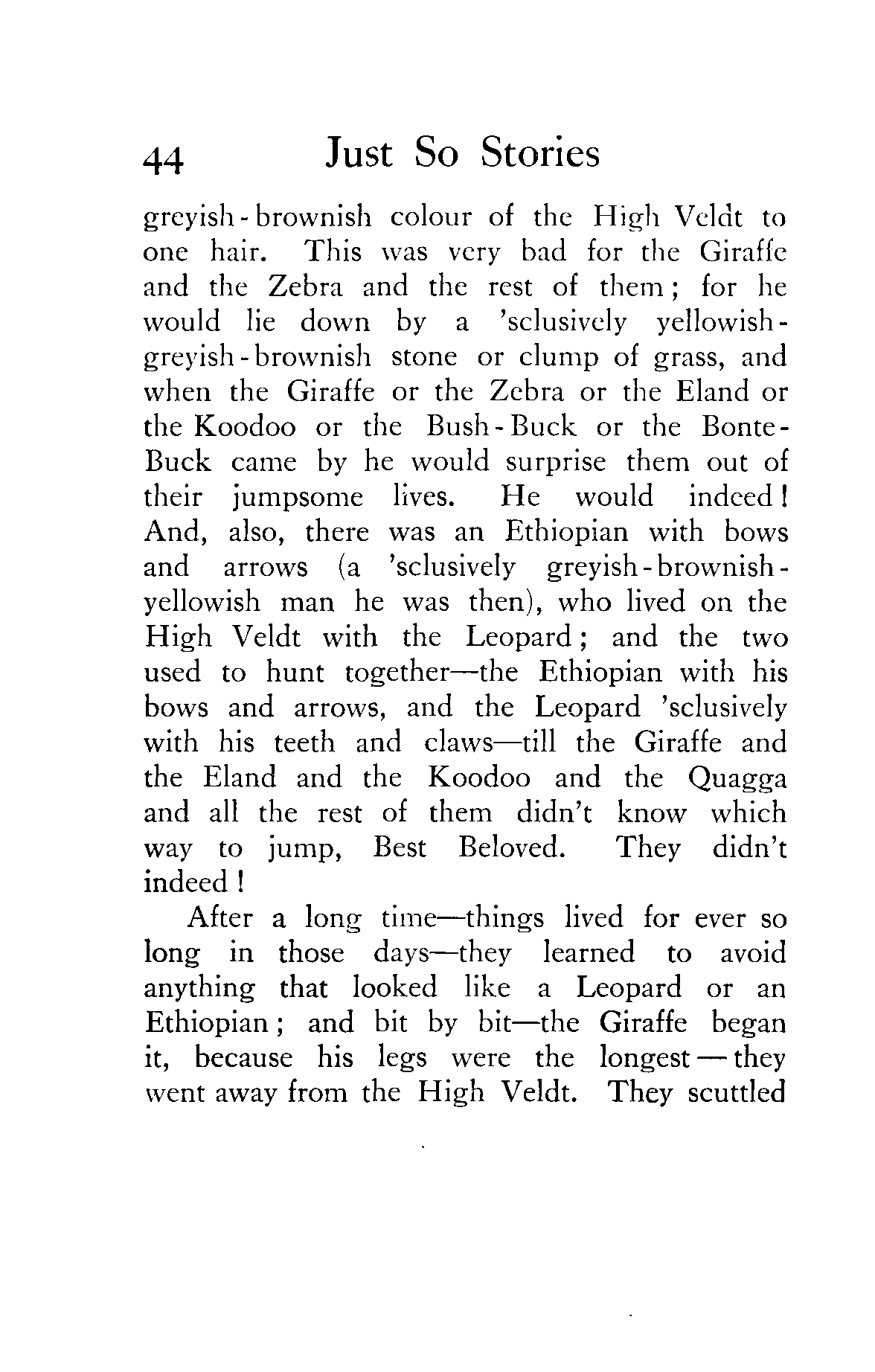 44 Just So Stories

greyish-brownish colour of the High Veldt to one hair. This was very bad for the Giraffe and the Zebra and the rest of them; for he would lie down by a 'sclusively yellowish-greyish-brownish stone or clump of grass, and when the Giraffe or the Zebra or the Eland or the Koodoo or the Bush-Buck or the Bonte-Buck came by he would surprise them out of their jumpsome lives. He would indeed! And, also, there was an Ethiopian with bows and arrows (a 'sclusively greyish-brownish-yellowish man he was then), who lived on the High Veldt with the Leopard; and the two used to hunt together—the Ethiopian with his bows and arrows, and the Leopard 'sclusively with his teeth and claws—till the Giraffe and the Eland and the Koodoo and the Quagga and all the rest of them didn't know which way to jump, Best Beloved. They didn't indeed!

After a long time—things lived for ever so long in those days—they learned to avoid anything that looked like a Leopard or an Ethiopian; and bit by bit—the Giraffe began it, because his legs were the longest—they went away from the High Veldt. They scuttled